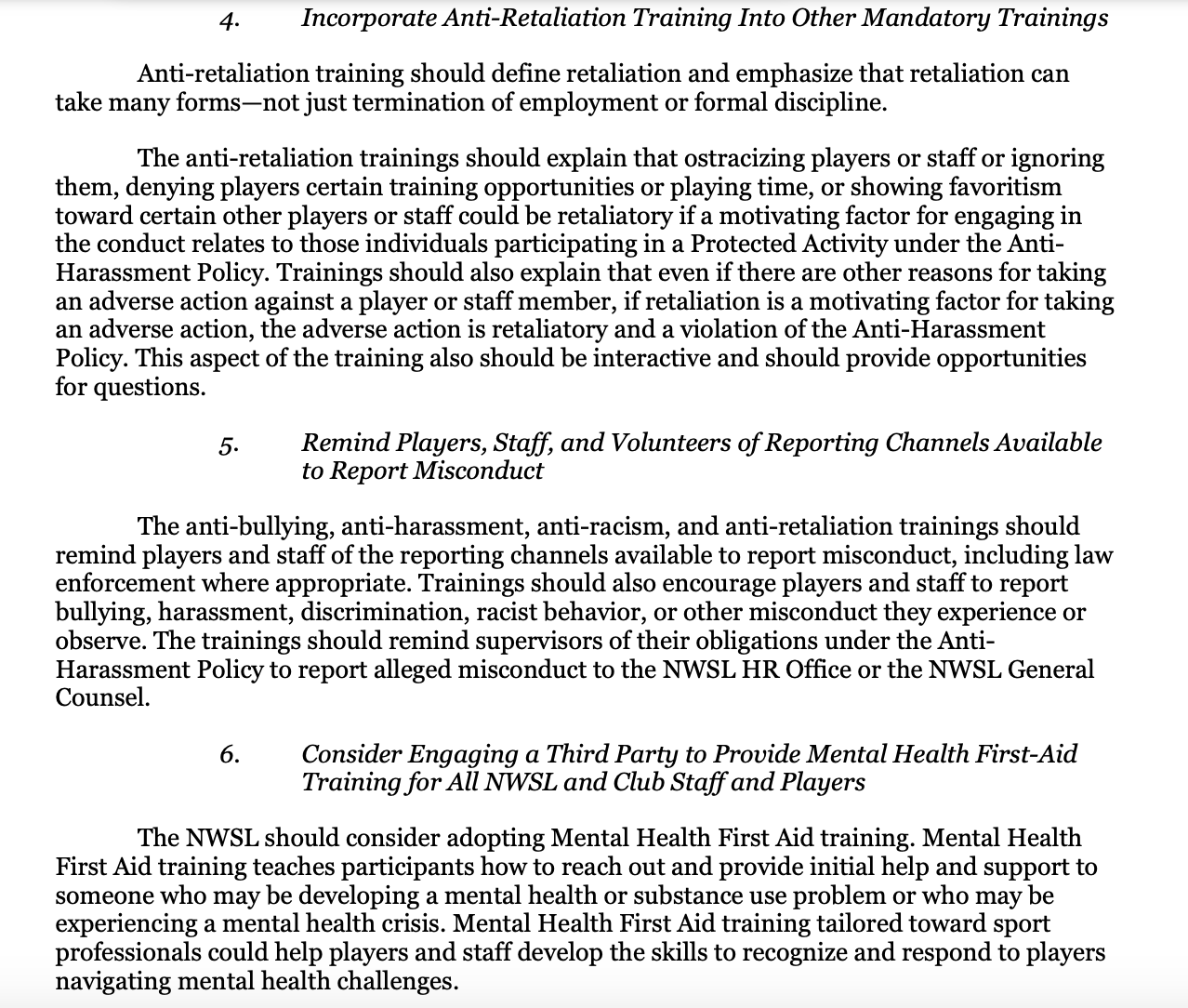 4. Incorporate Anti-Retaliation Training Into Other Mandatory Trainings

Anti-retaliation training should define retaliation and emphasize that retaliation can take many forms—not just termination of employment or formal discipline.

The anti-retaliation trainings should explain that ostracizing players or staff or ignoring them, denying players certain training opportunities or playing time, or showing favoritism toward certain other players or staff could be retaliatory if a motivating factor for engaging in the conduct relates to those individuals participating in a Protected Activity under the Anti-Harassment Policy. Trainings should also explain that even if there are other reasons for taking an adverse action against a player or staff member, if retaliation is a motivating factor for taking an adverse action, the adverse action is retaliatory and a violation of the Anti-Harassment Policy. This aspect of the training also should be interactive and should provide opportunities for questions.

5. Remind Players, Staff, and Volunteers of Reporting Channels Available to Report Misconduct

The anti-bullying, anti-harassment, anti-racism, and anti-retaliation trainings should remind players and staff of the reporting channels available to report misconduct, including law enforcement where appropriate. Trainings should also encourage players and staff to report bullying, harassment, discrimination, racist behavior, or other misconduct they experience or observe. The trainings should remind supervisors of their obligations under the Anti-Harassment Policy to report alleged misconduct to the NWSL HR Office or the NWSL General Counsel.

6. Consider Engaging a Third Party to Provide Mental Health First-Aid Training for All NWSL and Club Staff and Players

The NWSL should consider adopting Mental Health First Aid training. Mental Health First Aid training teaches participants how to reach out and provide initial help and support to someone who may be developing a mental health or substance use problem or who may be experiencing a mental health crisis. Mental Health First Aid training tailored toward sport professionals could help players and staff develop the skills to recognize and respond to players navigating mental health challenges.